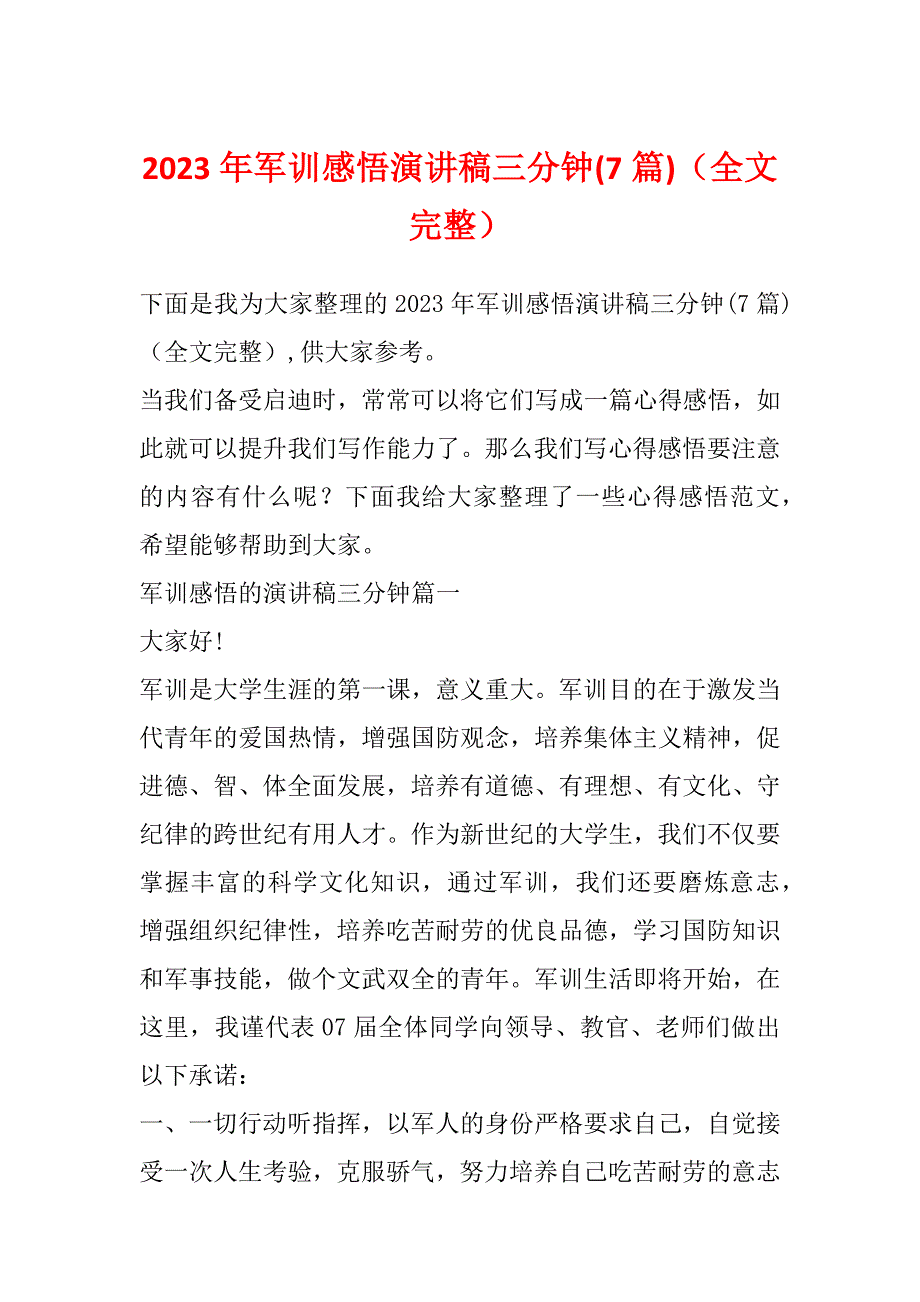 2023 年军训感悟演讲稿三分钟(7 篇)（全文完整）

下面是我为大家整理的 2023 年军训感悟演讲稿三分钟(7 篇)（全文完整）,供大家参考。

当我们备受启迪时，常常可以将它们写成一篇心得感悟，如此就可以提升我们写作能力了。那么我们写心得感悟要注意的内容有什么呢？下面我给大家整理了一些心得感悟范文，希望能够帮助到大家。

军训感悟的演讲稿三分钟篇一

大家好!

军训是大学生涯的第一课，意义重大。军训目的在于激发当代青年的爱国热情，增强国防观念，培养集体主义精神，促进德、智、体全面发展，培养有道德、有理想、有文化、守纪律的跨世纪有用人才。作为新世纪的大学生，我们不仅要掌握丰富的科学文化知识，通过军训，我们还要磨炼意志，增强组织纪律性，培养吃苦耐劳的优良品德，学习国防知识和军事技能，做个文武双全的青年。军训生活即将开始，在这里，我谨代表 07 届全体同学向领导、教官、老师们做出以下承诺：

一、一切行动听指挥，以军人的身份严格要求自己，自觉接受一次人生考验，克服骄气，努力培养自己吃苦耐劳的意志